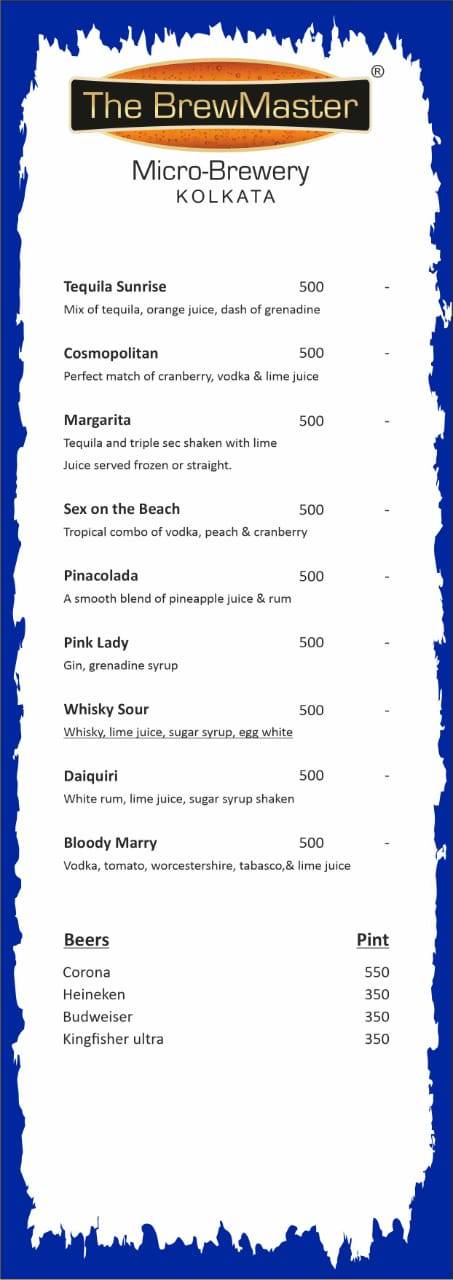 The BrewMaster ®
Micro-Brewery
KOLKATA

Tequila Sunrise 500 -
Mix of tequila, orange juice, dash of grenadine

Cosmopolitan 500 -
Perfect match of cranberry, vodka & lime juice

Margarita 500 -
Tequila and triple sec shaken with lime
Juice served frozen or straight.

Sex on the Beach 500 -
Tropical combo of vodka, peach & cranberry

Pinacolada 500 -
A smooth blend of pineapple juice & rum

Pink Lady 500 -
Gin, grenadine syrup

Whisky Sour 500 -
Whisky, lime juice, sugar syrup, egg white

Daiquiri 500 -
White rum, lime juice, sugar syrup shaken

Bloody Marry 500 -
Vodka, tomato, worcestershire, tabasco,& lime juice

| Beers | Pint |
|---|---|
| Corona | 550 |
| Heineken | 350 |
| Budweiser | 350 |
| Kingfisher ultra | 350 |